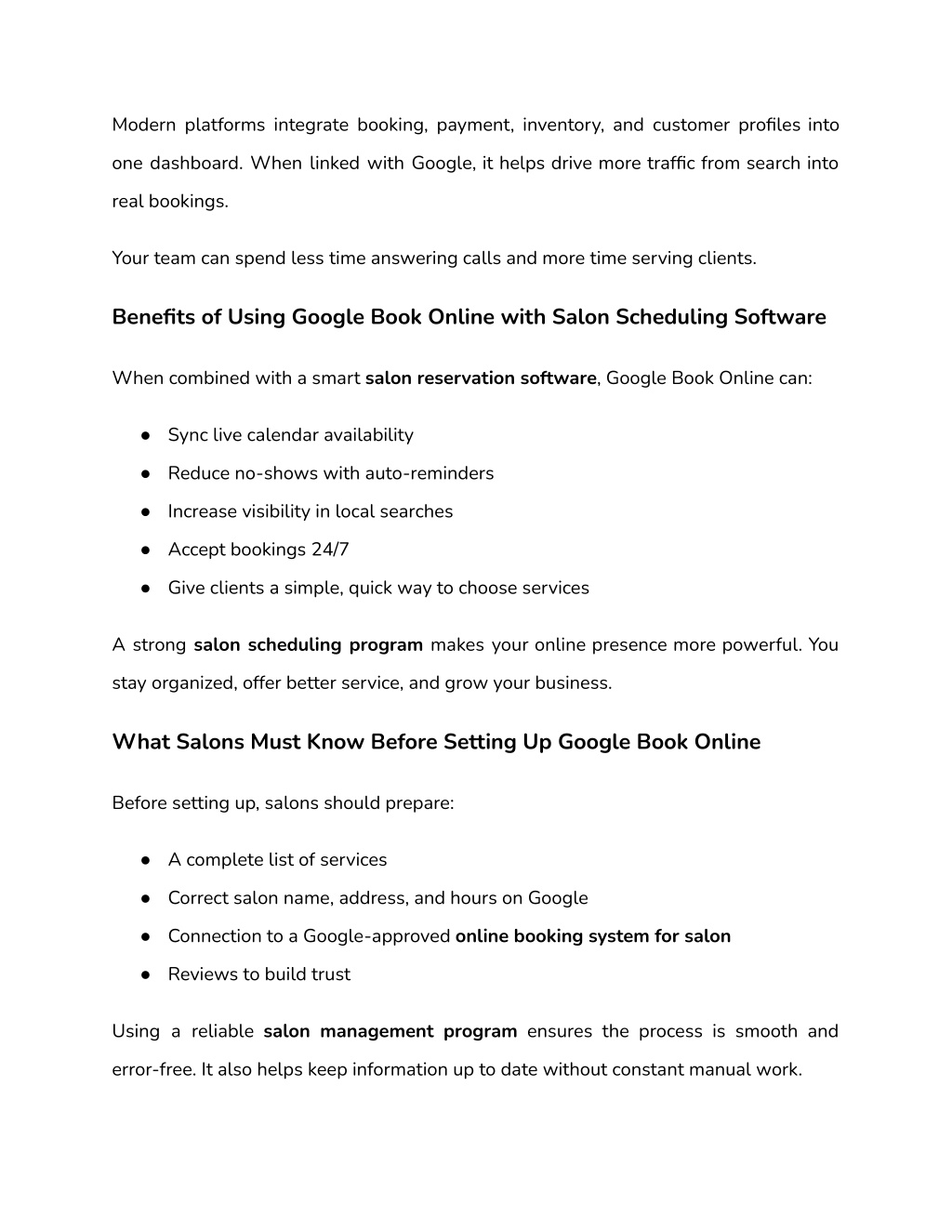 Modern platforms integrate booking, payment, inventory, and customer profiles into one dashboard. When linked with Google, it helps drive more traffic from search into real bookings.

Your team can spend less time answering calls and more time serving clients.

Benefits of Using Google Book Online with Salon Scheduling Software

When combined with a smart salon reservation software, Google Book Online can:

● Sync live calendar availability
● Reduce no-shows with auto-reminders
● Increase visibility in local searches
● Accept bookings 24/7
● Give clients a simple, quick way to choose services

A strong salon scheduling program makes your online presence more powerful. You stay organized, offer better service, and grow your business.

What Salons Must Know Before Setting Up Google Book Online

Before setting up, salons should prepare:

● A complete list of services
● Correct salon name, address, and hours on Google
● Connection to a Google-approved online booking system for salon
● Reviews to build trust

Using a reliable salon management program ensures the process is smooth and error-free. It also helps keep information up to date without constant manual work.